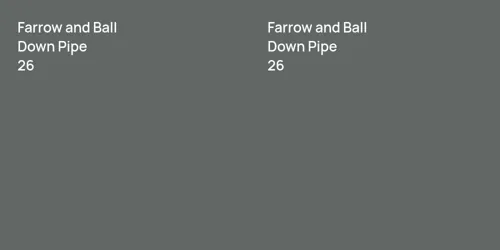 Farrow and Ball
Down Pipe
26

Farrow and Ball
Down Pipe
26